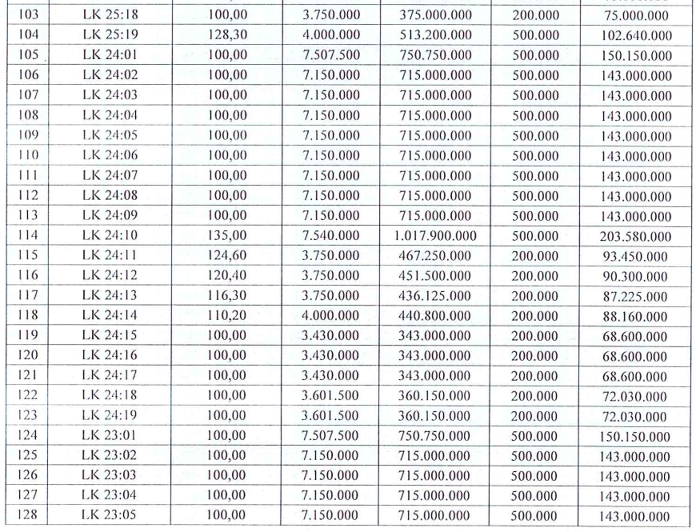 | 103 | LK 25:18 | 100,00 | 3.750.000 | 375.000.000 | 200.000 | 75.000.000 |
|---|---|---|---|---|---|---|
| 104 | LK 25:19 | 128,30 | 4.000.000 | 513.200.000 | 500.000 | 102.640.000 |
| 105 | LK 24:01 | 100,00 | 7.507.500 | 750.750.000 | 500.000 | 150.150.000 |
| 106 | LK 24:02 | 100,00 | 7.150.000 | 715.000.000 | 500.000 | 143.000.000 |
| 107 | LK 24:03 | 100,00 | 7.150.000 | 715.000.000 | 500.000 | 143.000.000 |
| 108 | LK 24:04 | 100,00 | 7.150.000 | 715.000.000 | 500.000 | 143.000.000 |
| 109 | LK 24:05 | 100,00 | 7.150.000 | 715.000.000 | 500.000 | 143.000.000 |
| 110 | LK 24:06 | 100,00 | 7.150.000 | 715.000.000 | 500.000 | 143.000.000 |
| 111 | LK 24:07 | 100,00 | 7.150.000 | 715.000.000 | 500.000 | 143.000.000 |
| 112 | LK 24:08 | 100,00 | 7.150.000 | 715.000.000 | 500.000 | 143.000.000 |
| 113 | LK 24:09 | 100,00 | 7.150.000 | 715.000.000 | 500.000 | 143.000.000 |
| 114 | LK 24:10 | 135,00 | 7.540.000 | 1.017.900.000 | 500.000 | 203.580.000 |
| 115 | LK 24:11 | 124,60 | 3.750.000 | 467.250.000 | 200.000 | 93.450.000 |
| 116 | LK 24:12 | 120,40 | 3.750.000 | 451.500.000 | 200.000 | 90.300.000 |
| 117 | LK 24:13 | 116,30 | 3.750.000 | 436.125.000 | 200.000 | 87.225.000 |
| 118 | LK 24:14 | 110,20 | 4.000.000 | 440.800.000 | 200.000 | 88.160.000 |
| 119 | LK 24:15 | 100,00 | 3.430.000 | 343.000.000 | 200.000 | 68.600.000 |
| 120 | LK 24:16 | 100,00 | 3.430.000 | 343.000.000 | 200.000 | 68.600.000 |
| 121 | LK 24:17 | 100,00 | 3.430.000 | 343.000.000 | 200.000 | 68.600.000 |
| 122 | LK 24:18 | 100,00 | 3.601.500 | 360.150.000 | 200.000 | 72.030.000 |
| 123 | LK 24:19 | 100,00 | 3.601.500 | 360.150.000 | 200.000 | 72.030.000 |
| 124 | LK 23:01 | 100,00 | 7.507.500 | 750.750.000 | 500.000 | 150.150.000 |
| 125 | LK 23:02 | 100,00 | 7.150.000 | 715.000.000 | 500.000 | 143.000.000 |
| 126 | LK 23:03 | 100,00 | 7.150.000 | 715.000.000 | 500.000 | 143.000.000 |
| 127 | LK 23:04 | 100,00 | 7.150.000 | 715.000.000 | 500.000 | 143.000.000 |
| 128 | LK 23:05 | 100,00 | 7.150.000 | 715.000.000 | 500.000 | 143.000.000 |